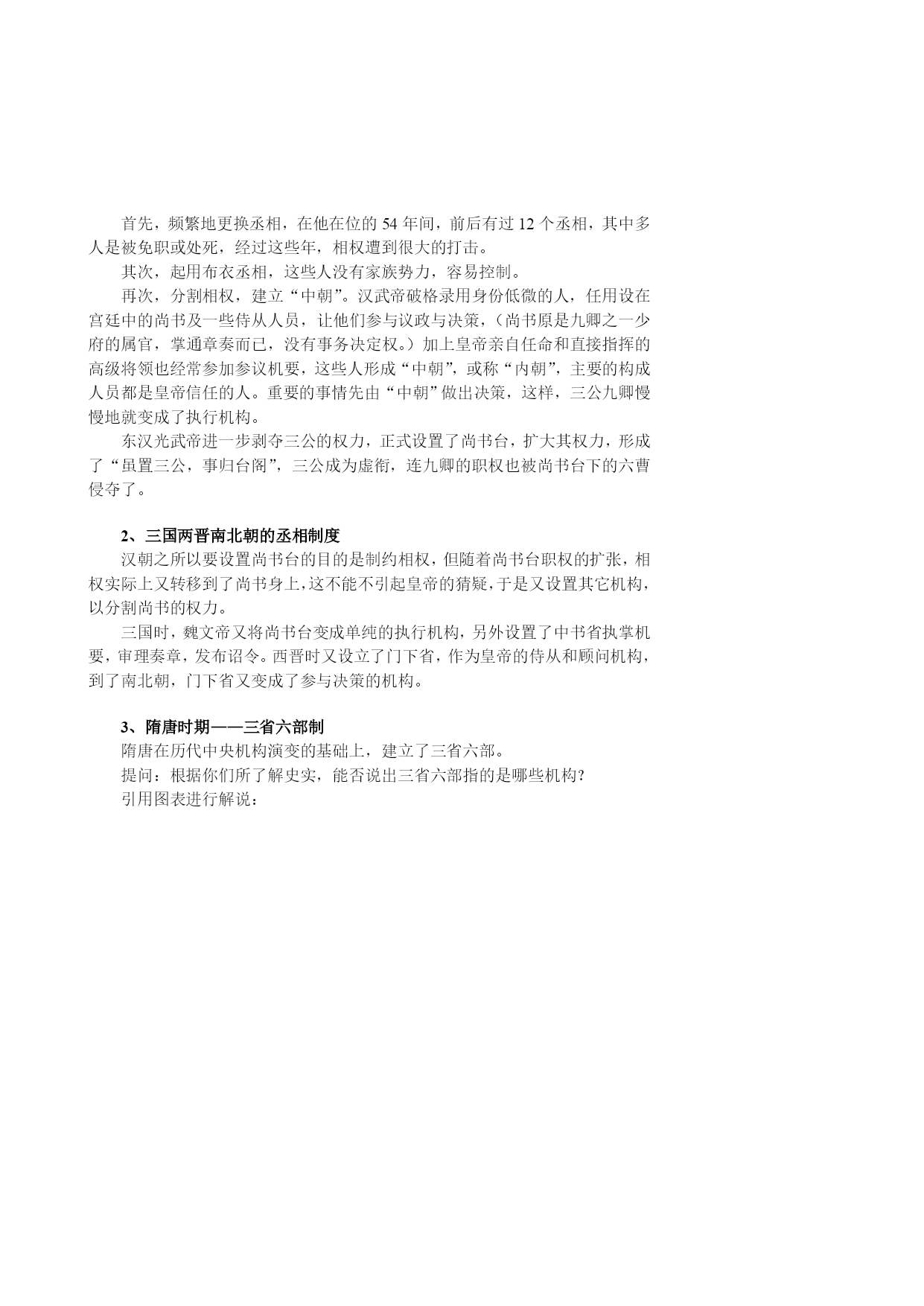 首先，频繁地更换丞相，在他在位的 54 年间，前后有过 12 个丞相，其中多人是被免职或处死，经过这些年，相权遭到很大的打击。

其次，起用布衣丞相，这些人没有家族势力，容易控制。

再次，分割相权，建立“中朝”。汉武帝破格录用身份低微的人，任用设在宫廷中的尚书及一些侍从人员，让他们参与议政与决策，（尚书原是九卿之一少府的属官，掌通章奏而已，没有事务决定权。）加上皇帝亲自任命和直接指挥的高级将领也经常参加参议机要，这些人形成“中朝”，或称“内朝”，主要的构成人员都是皇帝信任的人。重要的事情先由“中朝”做出决策，这样，三公九卿慢慢地就变成了执行机构。

东汉光武帝进一步剥夺三公的权力，正式设置了尚书台，扩大其权力，形成了“虽置三公，事归台阁”，三公成为虚衔，连九卿的职权也被尚书台下的六曹侵夺了。

2、三国两晋南北朝的丞相制度

汉朝之所以要设置尚书台的目的是制约相权，但随着尚书台职权的扩张，相权实际上又转移到了尚书身上，这不能不引起皇帝的猜疑，于是又设置其它机构，以分割尚书的权力。

三国时，魏文帝又将尚书台变成单纯的执行机构，另外设置了中书省执掌机要，审理奏章，发布诏令。西晋时又设立了门下省，作为皇帝的侍从和顾问机构，到了南北朝，门下省又变成了参与决策的机构。

3、隋唐时期——三省六部制

隋唐在历代中央机构演变的基础上，建立了三省六部。

提问：根据你们所了解史实，能否说出三省六部指的是哪些机构？

引用图表进行解说：